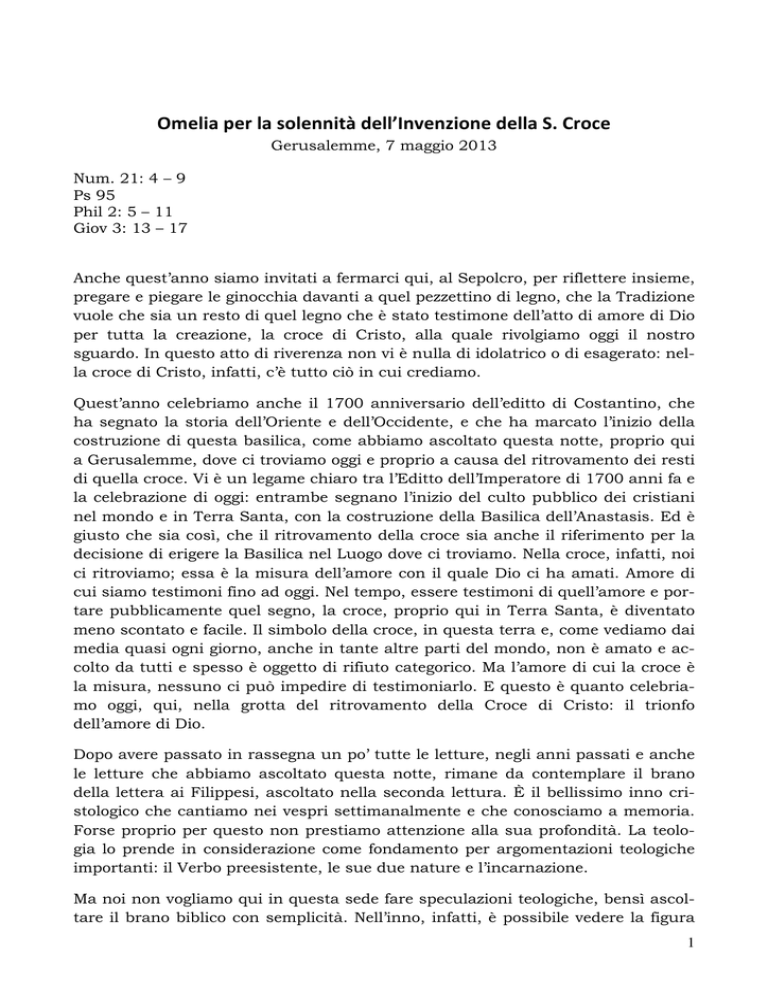 Omelia per la solennità dell'Invenzione della S. Croce
Gerusalemme, 7 maggio 2013

Num. 21: 4 – 9
Ps 95
Phil 2: 5 – 11
Giov 3: 13 – 17

Anche quest'anno siamo invitati a fermarci qui, al Sepolcro, per riflettere insieme, pregare e piegare le ginocchia davanti a quel pezzettino di legno, che la Tradizione vuole che sia un resto di quel legno che è stato testimone dell'atto di amore di Dio per tutta la creazione, la croce di Cristo, alla quale rivolgiamo oggi il nostro sguardo. In questo atto di riverenza non vi è nulla di idolatrico o di esagerato: nella croce di Cristo, infatti, c'è tutto ciò in cui crediamo.

Quest'anno celebriamo anche il 1700 anniversario dell'editto di Costantino, che ha segnato la storia dell'Oriente e dell'Occidente, e che ha marcato l'inizio della costruzione di questa basilica, come abbiamo ascoltato questa notte, proprio qui a Gerusalemme, dove ci troviamo oggi e proprio a causa del ritrovamento dei resti di quella croce. Vi è un legame chiaro tra l'Editto dell'Imperatore di 1700 anni fa e la celebrazione di oggi: entrambe segnano l'inizio del culto pubblico dei cristiani nel mondo e in Terra Santa, con la costruzione della Basilica dell'Anastasis. Ed è giusto che sia così, che il ritrovamento della croce sia anche il riferimento per la decisione di erigere la Basilica nel Luogo dove ci troviamo. Nella croce, infatti, noi ci ritroviamo; essa è la misura dell'amore con il quale Dio ci ha amati. Amore di cui siamo testimoni fino ad oggi. Nel tempo, essere testimoni di quell'amore e portare pubblicamente quel segno, la croce, proprio qui in Terra Santa, è diventato meno scontato e facile. Il simbolo della croce, in questa terra e, come vediamo dai media quasi ogni giorno, anche in tante altre parti del mondo, non è amato e accolto da tutti e spesso è oggetto di rifiuto categorico. Ma l'amore di cui la croce è la misura, nessuno ci può impedire di testimoniarlo. E questo è quanto celebriamo oggi, qui, nella grotta del ritrovamento della Croce di Cristo: il trionfo dell'amore di Dio.

Dopo avere passato in rassegna un po' tutte le letture, negli anni passati e anche le letture che abbiamo ascoltato questa notte, rimane da contemplare il brano della lettera ai Filippesi, ascoltato nella seconda lettura. È il bellissimo inno cristologico che cantiamo nei vespri settimanalmente e che conosciamo a memoria. Forse proprio per questo non prestiamo attenzione alla sua profondità. La teologia lo prende in considerazione come fondamento per argomentazioni teologiche importanti: il Verbo preesistente, le sue due nature e l'incarnazione.

Ma noi non vogliamo qui in questa sede fare speculazioni teologiche, bensì ascoltare il brano biblico con semplicità. Nell'inno, infatti, è possibile vedere la figura

1